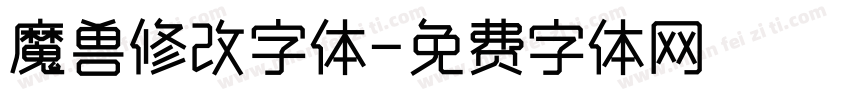 魔兽修改字体-免费字体网